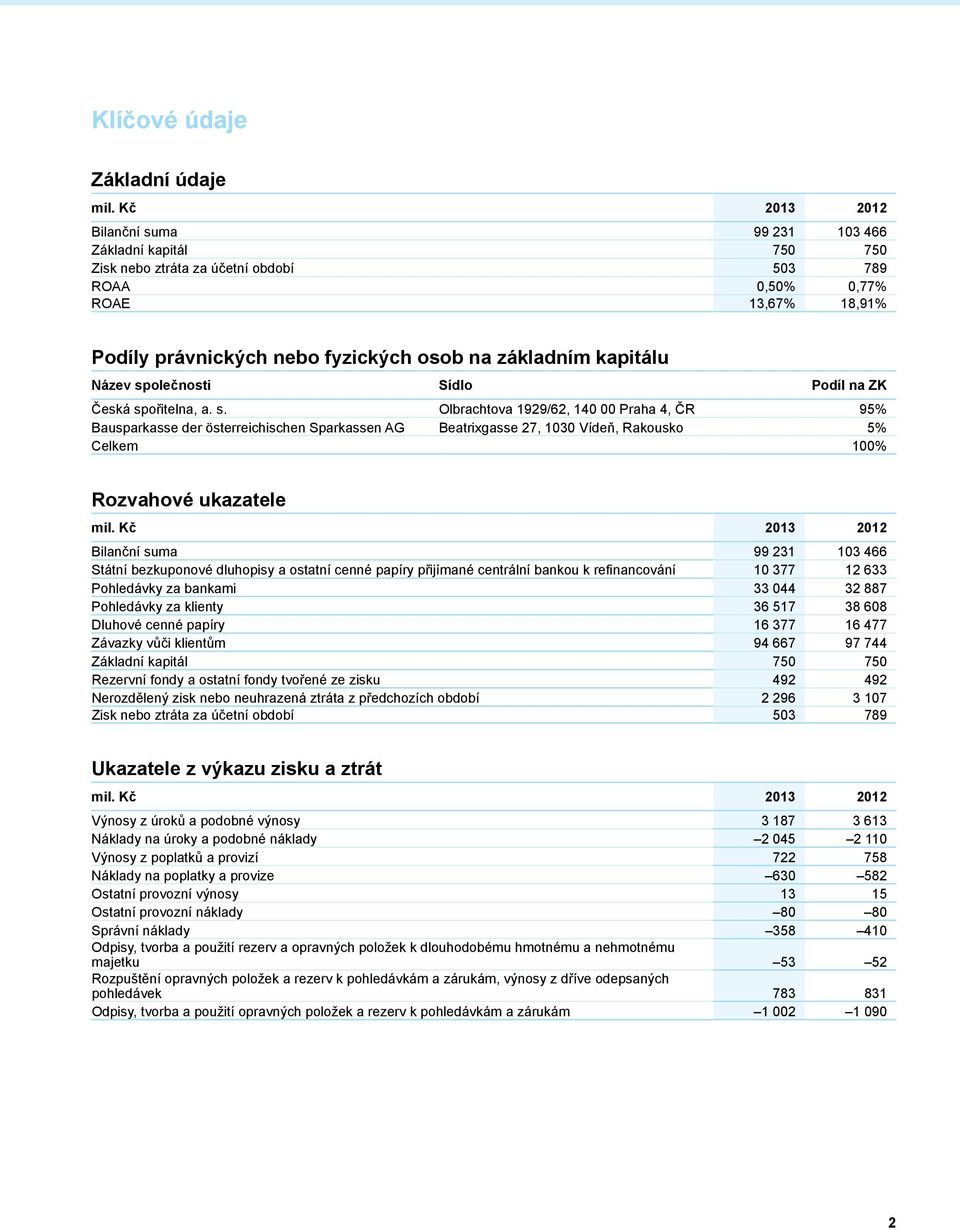 Klíčové údaje

Základní údaje

| mil. Kč | 2013 | 2012 |
|---|---|---|
| Bilanční suma | 99 231 | 103 466 |
| Základní kapitál | 750 | 750 |
| Zisk nebo ztráta za účetní období | 503 | 789 |
| ROAA | 0,50% | 0,77% |
| ROAE | 13,67% | 18,91% |

Podíly právnických nebo fyzických osob na základním kapitálu

| Název společnosti | Sídlo | Podíl na ZK |
|---|---|---|
| Česká spořitelna, a. s. | Olbrachtova 1929/62, 140 00 Praha 4, ČR | 95% |
| Bausparkasse der österreichischen Sparkassen AG | Beatrixgasse 27, 1030 Vídeň, Rakousko | 5% |
| Celkem | | 100% |

Rozvahové ukazatele

| mil. Kč | 2013 | 2012 |
|---|---|---|
| Bilanční suma | 99 231 | 103 466 |
| Státní bezkuponové dluhopisy a ostatní cenné papíry přijímané centrální bankou k refinancování | 10 377 | 12 633 |
| Pohledávky za bankami | 33 044 | 32 887 |
| Pohledávky za klienty | 36 517 | 38 608 |
| Dluhové cenné papíry | 16 377 | 16 477 |
| Závazky vůči klientům | 94 667 | 97 744 |
| Základní kapitál | 750 | 750 |
| Rezervní fondy a ostatní fondy tvořené ze zisku | 492 | 492 |
| Nerozdělený zisk nebo neuhrazená ztráta z předchozích období | 2 296 | 3 107 |
| Zisk nebo ztráta za účetní období | 503 | 789 |

Ukazatele z výkazu zisku a ztrát

| mil. Kč | 2013 | 2012 |
|---|---|---|
| Výnosy z úroků a podobné výnosy | 3 187 | 3 613 |
| Náklady na úroky a podobné náklady | –2 045 | –2 110 |
| Výnosy z poplatků a provizí | 722 | 758 |
| Náklady na poplatky a provize | –630 | –582 |
| Ostatní provozní výnosy | 13 | 15 |
| Ostatní provozní náklady | –80 | –80 |
| Správní náklady | –358 | –410 |
| Odpisy, tvorba a použití rezerv a opravných položek k dlouhodobému hmotnému a nehmotnému majetku | –53 | –52 |
| Rozpuštění opravných položek a rezerv k pohledávkám a zárukám, výnosy z dříve odepsaných pohledávek | 783 | 831 |
| Odpisy, tvorba a použití opravných položek a rezerv k pohledávkám a zárukám | –1 002 | –1 090 |

2